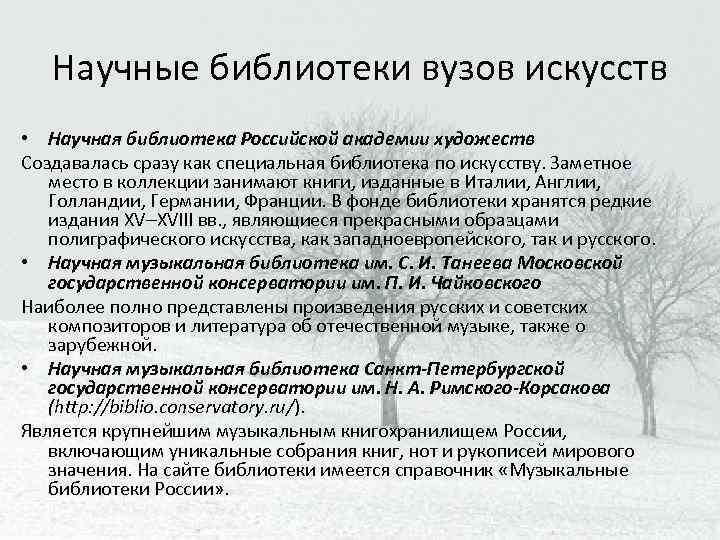 Научные библиотеки вузов искусств

• Научная библиотека Российской академии художеств

Создавалась сразу как специальная библиотека по искусству. Заметное место в коллекции занимают книги, изданные в Италии, Англии, Голландии, Германии, Франции. В фонде библиотеки хранятся редкие издания XV–XVIII вв., являющиеся прекрасными образцами полиграфического искусства, как западноевропейского, так и русского.

• Научная музыкальная библиотека им. С. И. Танеева Московской государственной консерватории им. П. И. Чайковского

Наиболее полно представлены произведения русских и советских композиторов и литература об отечественной музыке, также о зарубежной.

• Научная музыкальная библиотека Санкт-Петербургской государственной консерватории им. Н. А. Римского-Корсакова (http://biblio.conservatory.ru/).

Является крупнейшим музыкальным книгохранилищем России, включающим уникальные собрания книг, нот и рукописей мирового значения. На сайте библиотеки имеется справочник «Музыкальные библиотеки России».